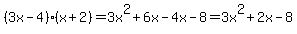 $(3x-4)\cdot(x+2)=3x^2+6x-4x-8=3x^2+2x-8$